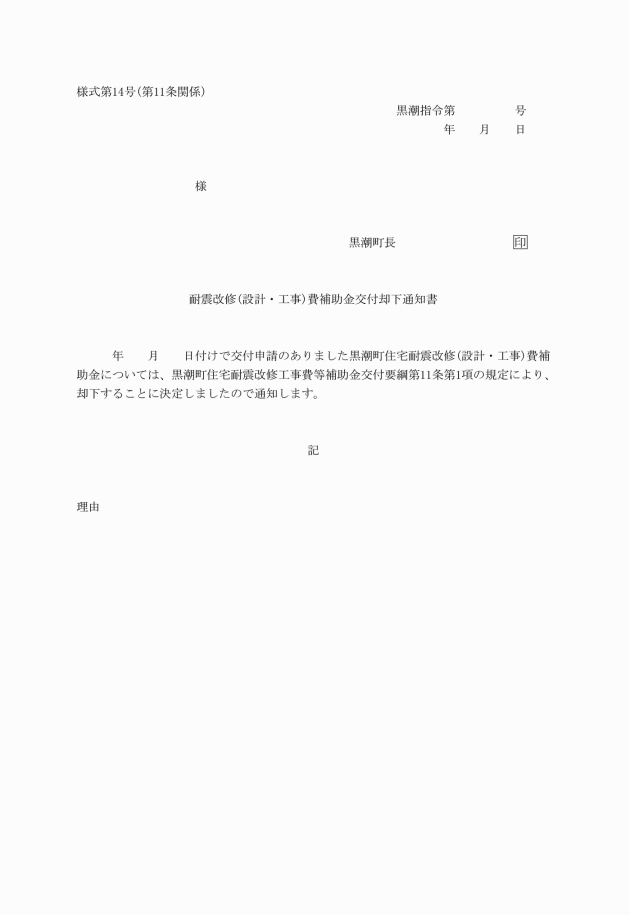 様式第14号(第11条関係)

黒潮指令第　　　　号
年　　月　　日

様

黒潮町長　　　　　　　　　印

耐震改修(設計・工事)費補助金交付却下通知書

年　　月　　日付けで交付申請のありました黒潮町住宅耐震改修(設計・工事)費補助金については、黒潮町住宅耐震改修工事費等補助金交付要綱第11条第1項の規定により、却下することに決定しましたので通知します。

記

理由